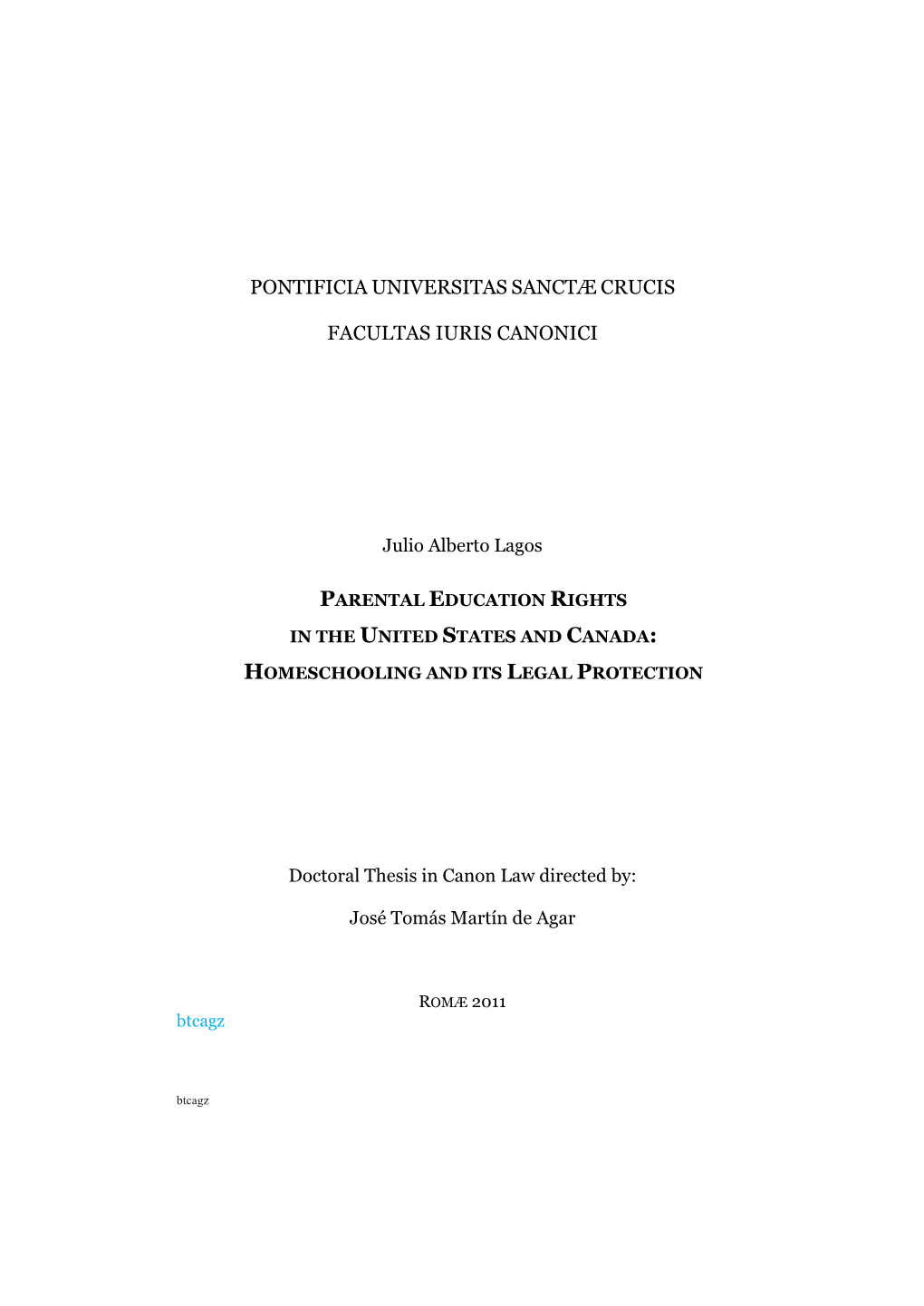 PONTIFICIA UNIVERSITAS SANCTÆ CRUCIS

FACULTAS IURIS CANONICI

Julio Alberto Lagos

PARENTAL EDUCATION RIGHTS
IN THE UNITED STATES AND CANADA:
HOMESCHOOLING AND ITS LEGAL PROTECTION

Doctoral Thesis in Canon Law directed by:

José Tomás Martín de Agar

ROMÆ 2011

btcagz

btcagz